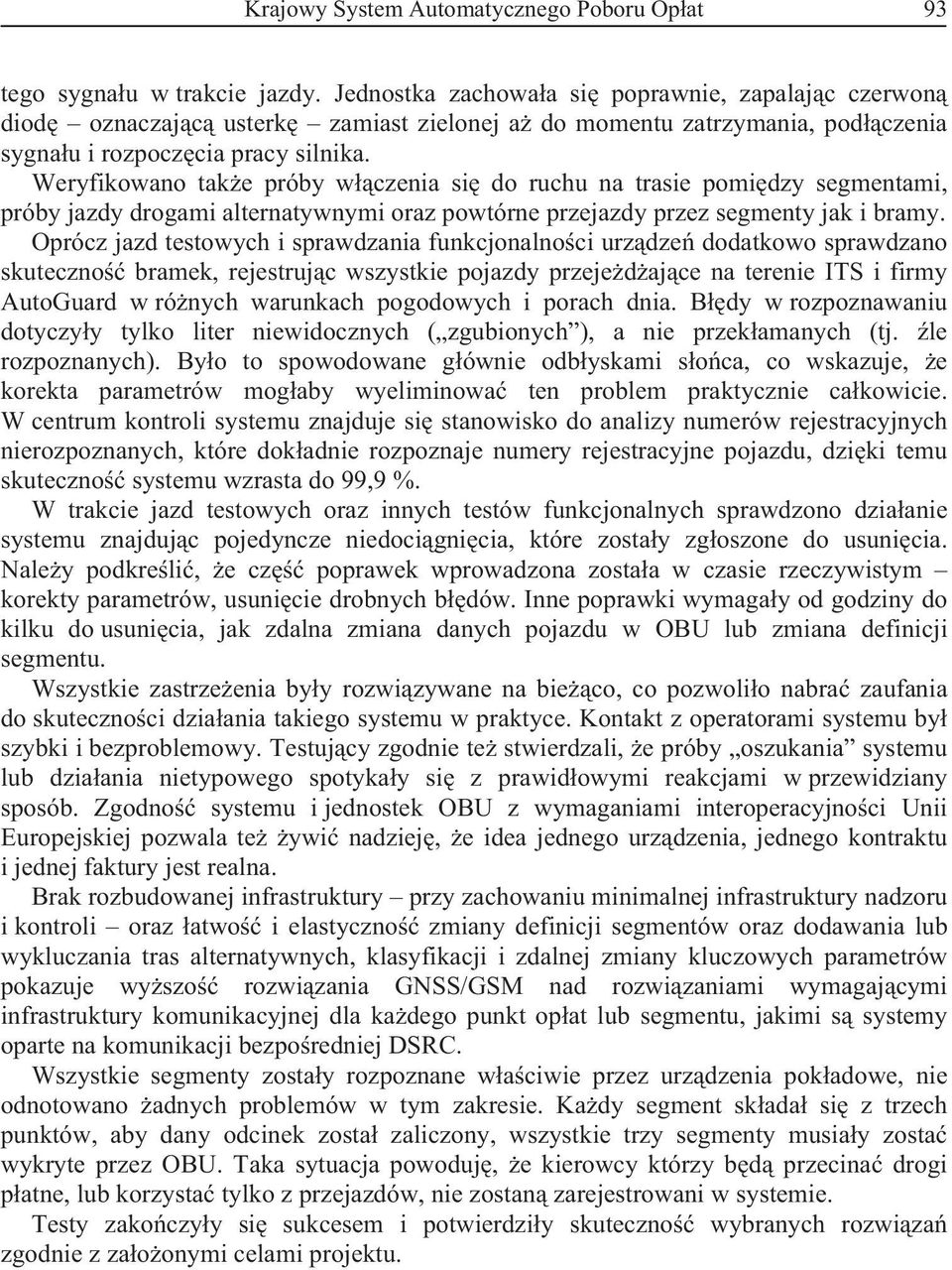 Krajowy System Automatycznego Poboru Opłat 93

tego sygnału w trakcie jazdy. Jednostka zachowała się poprawnie, zapalając czerwoną diodę – oznaczającą usterkę – zamiast zielonej aż do momentu zatrzymania, podłączenia sygnału i rozpoczęcia pracy silnika.

Weryfikowano także próby włączenia się do ruchu na trasie pomiędzy segmentami, próby jazdy drogami alternatywnymi oraz powtórne przejazdy przez segmenty jak i bramy.

Oprócz jazd testowych i sprawdzania funkcjonalności urządzeń dodatkowo sprawdzano skuteczność bramek, rejestrując wszystkie pojazdy przejeżdżające na terenie ITS i firmy AutoGuard w różnych warunkach pogodowych i porach dnia. Błędy w rozpoznawaniu dotyczyły tylko liter niewidocznych („zgubionych”), a nie przekłamanych (tj. źle rozpoznanych). Było to spowodowane głównie odbłyskami słońca, co wskazuje, że korekta parametrów mogłaby wyeliminować ten problem praktycznie całkowicie. W centrum kontroli systemu znajduje się stanowisko do analizy numerów rejestracyjnych nierozpoznanych, które dokładnie rozpoznaje numery rejestracyjne pojazdu, dzięki temu skuteczność systemu wzrasta do 99,9 %.

W trakcie jazd testowych oraz innych testów funkcjonalnych sprawdzono działanie systemu znajdując pojedyncze niedociągnięcia, które zostały zgłoszone do usunięcia. Należy podkreślić, że część poprawek wprowadzona została w czasie rzeczywistym – korekty parametrów, usunięcie drobnych błędów. Inne poprawki wymagały od godziny do kilku do usunięcia, jak zdalna zmiana danych pojazdu w OBU lub zmiana definicji segmentu.

Wszystkie zastrzeżenia były rozwiązywane na bieżąco, co pozwoliło nabrać zaufania do skuteczności działania takiego systemu w praktyce. Kontakt z operatorami systemu był szybki i bezproblemowy. Testujący zgodnie też stwierdzali, że próby „oszukania” systemu lub działania nietypowego spotykały się z prawidłowymi reakcjami w przewidziany sposób. Zgodność systemu i jednostek OBU z wymaganiami interoperacyjności Unii Europejskiej pozwala też żywić nadzieję, że idea jednego urządzenia, jednego kontraktu i jednej faktury jest realna.

Brak rozbudowanej infrastruktury – przy zachowaniu minimalnej infrastruktury nadzoru i kontroli – oraz łatwość i elastyczność zmiany definicji segmentów oraz dodawania lub wykluczania tras alternatywnych, klasyfikacji i zdalnej zmiany kluczowych parametrów pokazuje wyższość rozwiązania GNSS/GSM nad rozwiązaniami wymagającymi infrastruktury komunikacyjnej dla każdego punkt opłat lub segmentu, jakimi są systemy oparte na komunikacji bezpośredniej DSRC.

Wszystkie segmenty zostały rozpoznane właściwie przez urządzenia pokładowe, nie odnotowano żadnych problemów w tym zakresie. Każdy segment składał się z trzech punktów, aby dany odcinek został zaliczony, wszystkie trzy segmenty musiały zostać wykryte przez OBU. Taka sytuacja powoduję, że kierowcy którzy będą przecinać drogi płatne, lub korzystać tylko z przejazdów, nie zostaną zarejestrowani w systemie.

Testy zakończyły się sukcesem i potwierdziły skuteczność wybranych rozwiązań zgodnie z założonymi celami projektu.